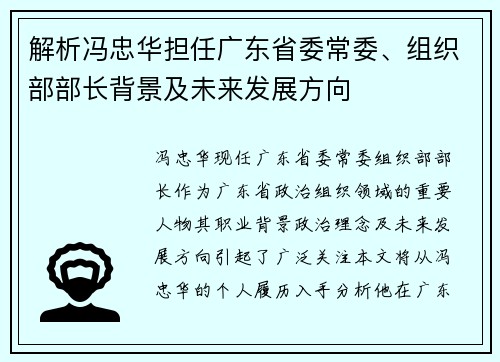 解析冯忠华担任广东省委常委、组织部部长背景及未来发展方向

冯忠华现任广东省委常委组织部部长作为广东省政治组织领域的重要人物其职业背景政治理念及未来发展方向引起了广泛关注本文将从冯忠华的个人履历入手分析他在广东